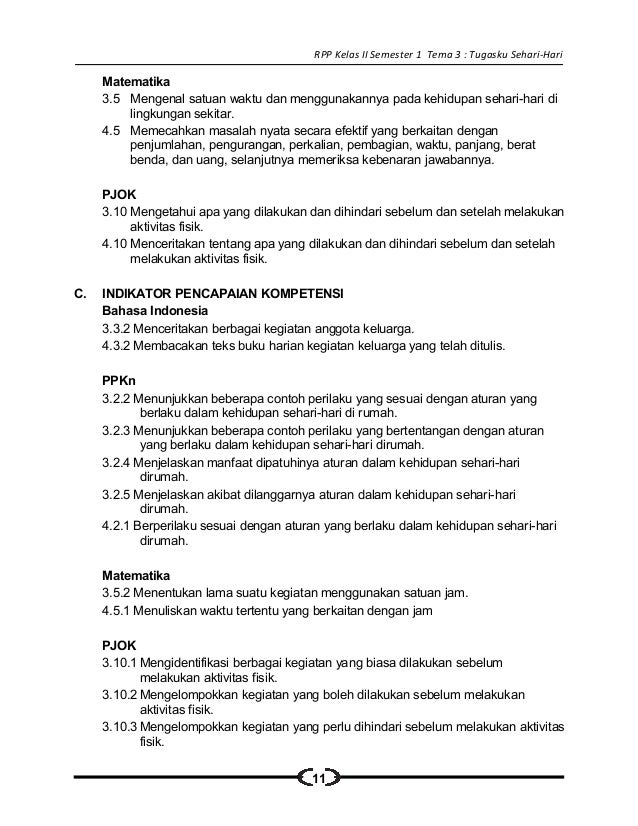 RPP Kelas II Semester 1 Tema 3 : Tugasku Sehari-Hari

Matematika
3.5 Mengenal satuan waktu dan menggunakannya pada kehidupan sehari-hari di lingkungan sekitar.
4.5 Memecahkan masalah nyata secara efektif yang berkaitan dengan penjumlahan, pengurangan, perkalian, pembagian, waktu, panjang, berat benda, dan uang, selanjutnya memeriksa kebenaran jawabannya.

PJOK
3.10 Mengetahui apa yang dilakukan dan dihindari sebelum dan setelah melakukan aktivitas fisik.
4.10 Menceritakan tentang apa yang dilakukan dan dihindari sebelum dan setelah melakukan aktivitas fisik.

C. INDIKATOR PENCAPAIAN KOMPETENSI
Bahasa Indonesia
3.3.2 Menceritakan berbagai kegiatan anggota keluarga.
4.3.2 Membacakan teks buku harian kegiatan keluarga yang telah ditulis.

PPKn
3.2.2 Menunjukkan beberapa contoh perilaku yang sesuai dengan aturan yang berlaku dalam kehidupan sehari-hari di rumah.
3.2.3 Menunjukkan beberapa contoh perilaku yang bertentangan dengan aturan yang berlaku dalam kehidupan sehari-hari dirumah.
3.2.4 Menjelaskan manfaat dipatuhinya aturan dalam kehidupan sehari-hari dirumah.
3.2.5 Menjelaskan akibat dilanggarnya aturan dalam kehidupan sehari-hari dirumah.
4.2.1 Berperilaku sesuai dengan aturan yang berlaku dalam kehidupan sehari-hari dirumah.

Matematika
3.5.2 Menentukan lama suatu kegiatan menggunakan satuan jam.
4.5.1 Menuliskan waktu tertentu yang berkaitan dengan jam

PJOK
3.10.1 Mengidentifikasi berbagai kegiatan yang biasa dilakukan sebelum melakukan aktivitas fisik.
3.10.2 Mengelompokkan kegiatan yang boleh dilakukan sebelum melakukan aktivitas fisik.
3.10.3 Mengelompokkan kegiatan yang perlu dihindari sebelum melakukan aktivitas fisik.

11